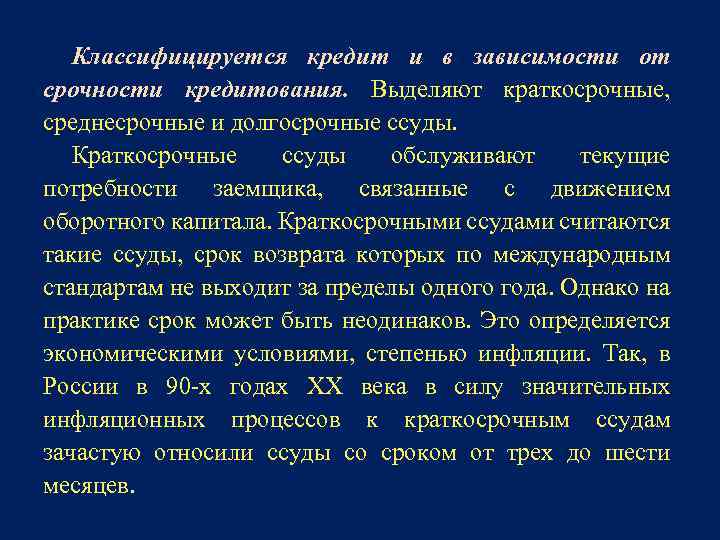 Классифицируется кредит и в зависимости от срочности кредитования. Выделяют краткосрочные, среднесрочные и долгосрочные ссуды.

Краткосрочные ссуды обслуживают текущие потребности заемщика, связанные с движением оборотного капитала. Краткосрочными ссудами считаются такие ссуды, срок возврата которых по международным стандартам не выходит за пределы одного года. Однако на практике срок может быть неодинаков. Это определяется экономическими условиями, степенью инфляции. Так, в России в 90-х годах XX века в силу значительных инфляционных процессов к краткосрочным ссудам зачастую относили ссуды со сроком от трех до шести месяцев.